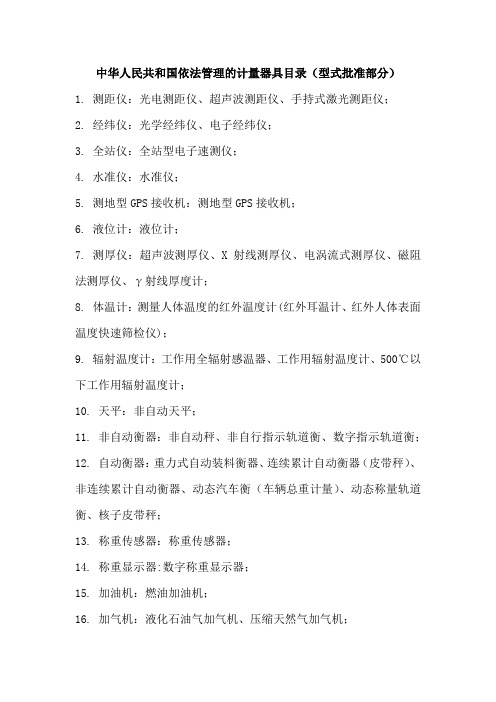 中华人民共和国依法管理的计量器具目录（型式批准部分）

1. 测距仪：光电测距仪、超声波测距仪、手持式激光测距仪；

2. 经纬仪：光学经纬仪、电子经纬仪；

3. 全站仪：全站型电子速测仪；

4. 水准仪：水准仪；

5. 测地型 GPS 接收机：测地型 GPS 接收机；

6. 液位计：液位计；

7. 测厚仪：超声波测厚仪、X 射线测厚仪、电涡流式测厚仪、磁阻法测厚仪、γ射线厚度计；

8. 体温计：测量人体温度的红外温度计(红外耳温计、红外人体表面温度快速筛检仪)；

9. 辐射温度计：工作用全辐射感温器、工作用辐射温度计、500℃以下工作用辐射温度计；

10. 天平：非自动天平；

11. 非自动衡器：非自动秤、非自行指示轨道衡、数字指示轨道衡；

12. 自动衡器：重力式自动装料衡器、连续累计自动衡器（皮带秤）、非连续累计自动衡器、动态汽车衡（车辆总重计量）、动态称量轨道衡、核子皮带秤；

13. 称重传感器：称重传感器；

14. 称重显示器:数字称重显示器；

15. 加油机：燃油加油机；

16. 加气机：液化石油气加气机、压缩天然气加气机；